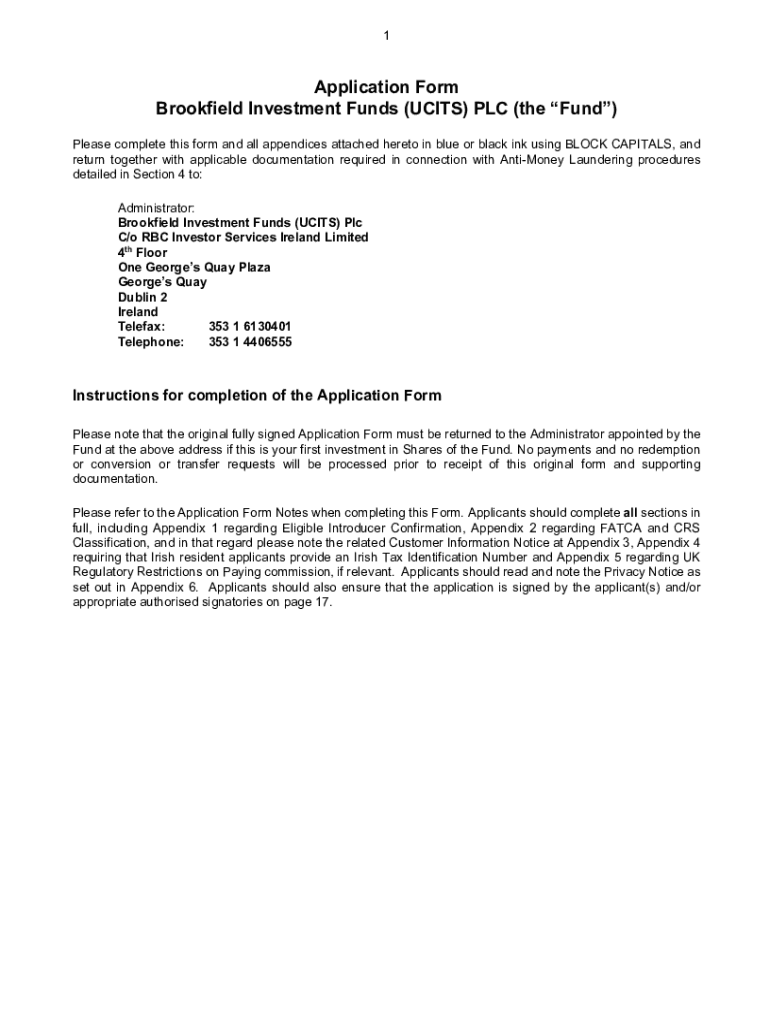 1

Application Form
Brookfield Investment Funds (UCITS) PLC (the “Fund”)

Please complete this form and all appendices attached hereto in blue or black ink using BLOCK CAPITALS, and return together with applicable documentation required in connection with Anti-Money Laundering procedures detailed in Section 4 to:

Administrator:
Brookfield Investment Funds (UCITS) Plc
C/o RBC Investor Services Ireland Limited
4$^{th}$ Floor
One George’s Quay Plaza
George’s Quay
Dublin 2
Ireland
Telefax: 353 1 6130401
Telephone: 353 1 4406555

Instructions for completion of the Application Form

Please note that the original fully signed Application Form must be returned to the Administrator appointed by the Fund at the above address if this is your first investment in Shares of the Fund. No payments and no redemption or conversion or transfer requests will be processed prior to receipt of this original form and supporting documentation.

Please refer to the Application Form Notes when completing this Form. Applicants should complete all sections in full, including Appendix 1 regarding Eligible Introducer Confirmation, Appendix 2 regarding FATCA and CRS Classification, and in that regard please note the related Customer Information Notice at Appendix 3, Appendix 4 requiring that Irish resident applicants provide an Irish Tax Identification Number and Appendix 5 regarding UK Regulatory Restrictions on Paying commission, if relevant. Applicants should read and note the Privacy Notice as set out in Appendix 6. Applicants should also ensure that the application is signed by the applicant(s) and/or appropriate authorised signatories on page 17.